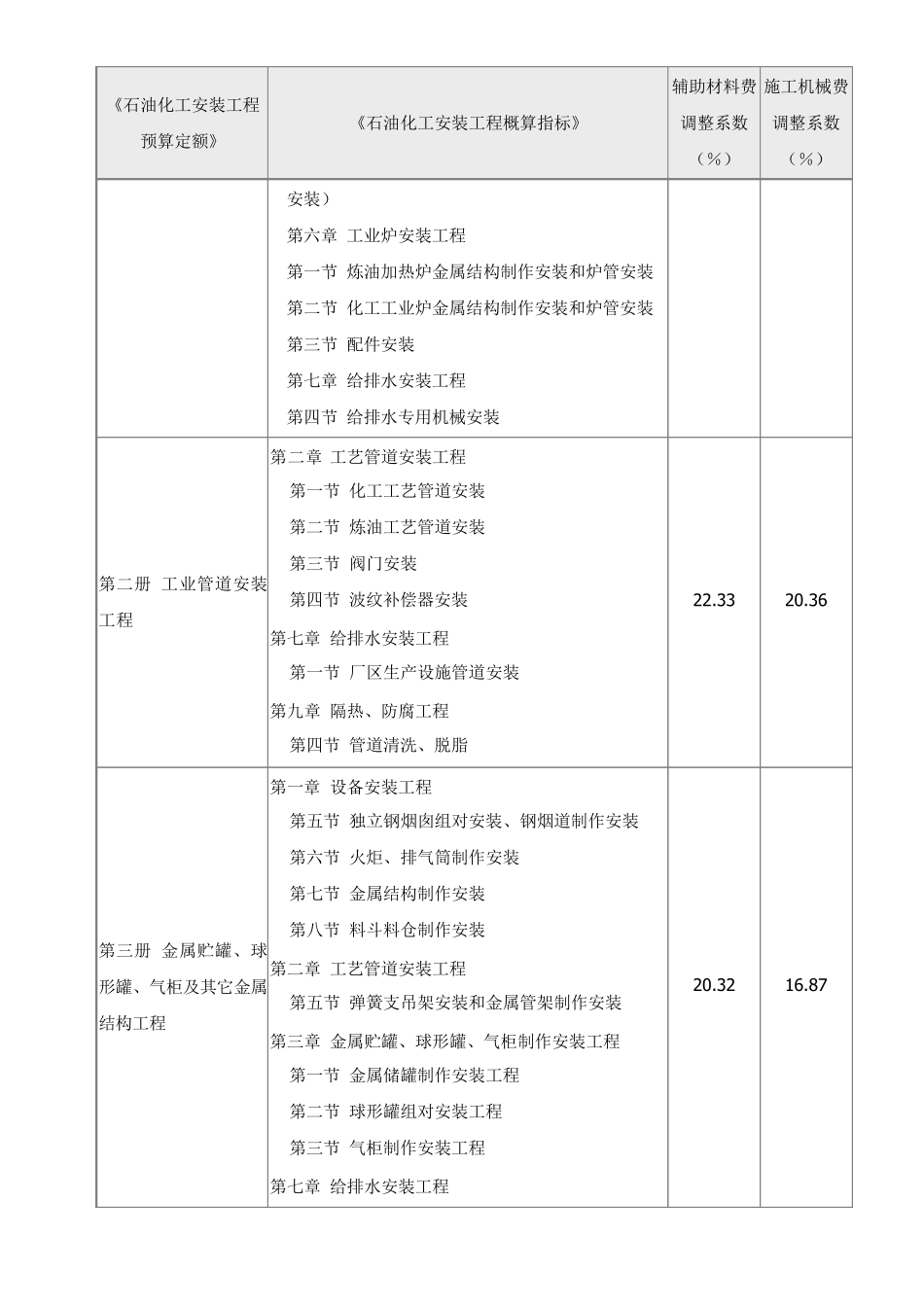 | 《石油化工安装工程预算定额》 | 《石油化工安装工程概算指标》 | 辅助材料费调整系数（%） | 施工机械费调整系数（%） |
|---|---|---|---|
| | 安装）<br>第六章 工业炉安装工程<br>第一节 炼油加热炉金属结构制作安装和炉管安装<br>第二节 化工工业炉金属结构制作安装和炉管安装<br>第三节 配件安装<br>第七章 给排水安装工程<br>第四节 给排水专用机械安装 | | |
| 第二册 工业管道安装工程 | 第二章 工艺管道安装工程<br>第一节 化工工艺管道安装<br>第二节 炼油工艺管道安装<br>第三节 阀门安装<br>第四节 波纹补偿器安装<br>第七章 给排水安装工程<br>第一节 厂区生产设施管道安装<br>第九章 隔热、防腐工程<br>第四节 管道清洗、脱脂 | 22.33 | 20.36 |
| 第三册 金属贮罐、球形罐、气柜及其它金属结构工程 | 第一章 设备安装工程<br>第五节 独立钢烟囱组对安装、钢烟道制作安装<br>第六节 火炬、排气筒制作安装<br>第七节 金属结构制作安装<br>第八节 料斗料仓制作安装<br>第二章 工艺管道安装工程<br>第五节 弹簧支吊架安装和金属管架制作安装<br>第三章 金属贮罐、球形罐、气柜制作安装工程<br>第一节 金属储罐制作安装工程<br>第二节 球形罐组对安装工程<br>第三节 气柜制作安装工程<br>第七章 给排水安装工程 | 20.32 | 16.87 |